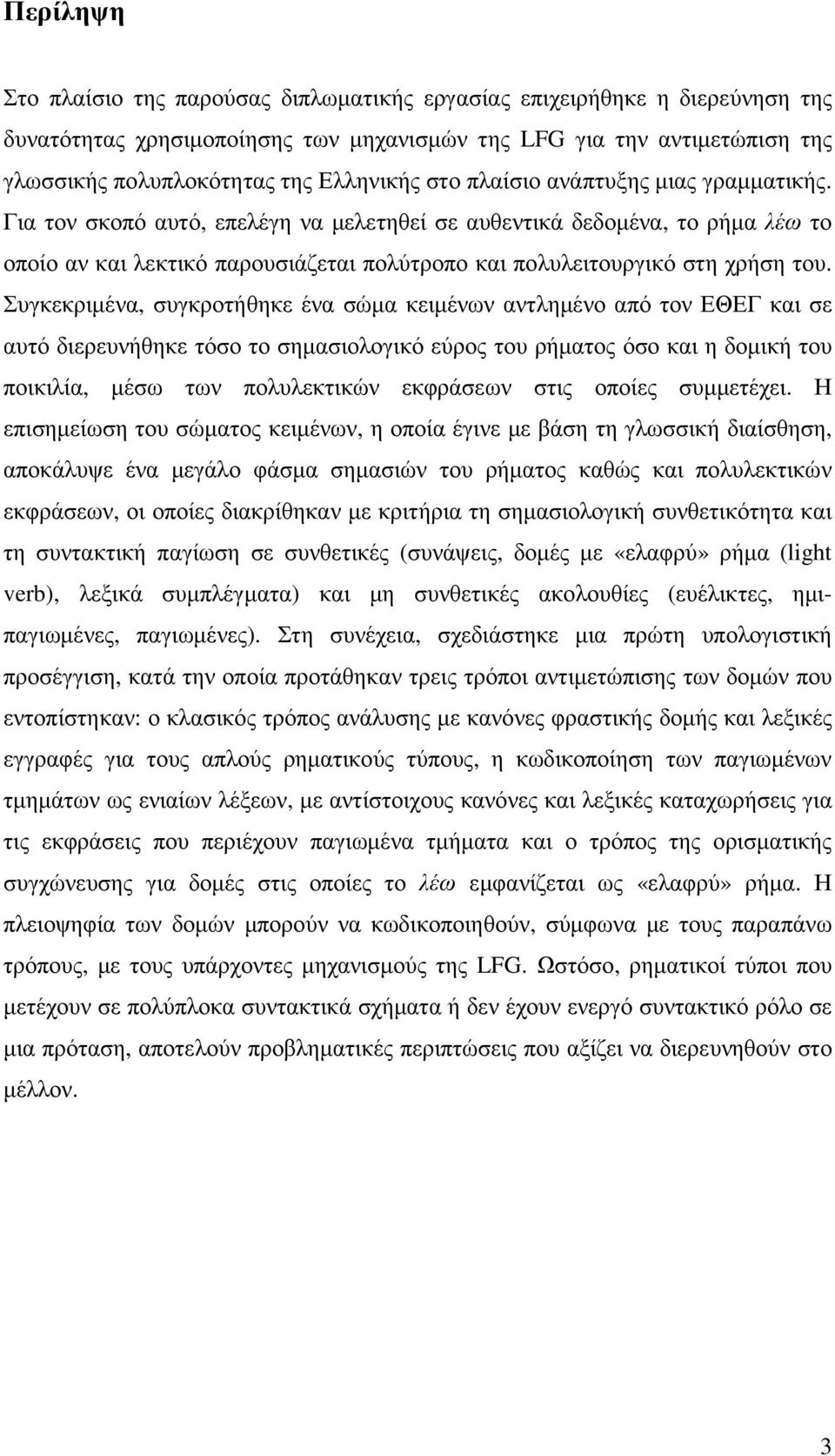 Περίληψη

Στο πλαίσιο της παρούσας διπλωματικής εργασίας επιχειρήθηκε η διερεύνηση της δυνατότητας χρησιμοποίησης των μηχανισμών της LFG για την αντιμετώπιση της γλωσσικής πολυπλοκότητας της Ελληνικής στο πλαίσιο ανάπτυξης μιας γραμματικής. Για τον σκοπό αυτό, επελέγη να μελετηθεί σε αυθεντικά δεδομένα, το ρήμα λέω το οποίο αν και λεκτικό παρουσιάζεται πολύτροπο και πολυλειτουργικό στη χρήση του. Συγκεκριμένα, συγκροτήθηκε ένα σώμα κειμένων αντλημένο από τον ΕΘΕΓ και σε αυτό διερευνήθηκε τόσο το σημασιολογικό εύρος του ρήματος όσο και η δομική του ποικιλία, μέσω των πολυλεκτικών εκφράσεων στις οποίες συμμετέχει. Η επισημείωση του σώματος κειμένων, η οποία έγινε με βάση τη γλωσσική διαίσθηση, αποκάλυψε ένα μεγάλο φάσμα σημασιών του ρήματος καθώς και πολυλεκτικών εκφράσεων, οι οποίες διακρίθηκαν με κριτήρια τη σημασιολογική συνθετικότητα και τη συντακτική παγίωση σε συνθετικές (συνάψεις, δομές με «ελαφρύ» ρήμα (light verb), λεξικά συμπλέγματα) και μη συνθετικές ακολουθίες (ευέλικτες, ημιπαγιωμένες, παγιωμένες). Στη συνέχεια, σχεδιάστηκε μια πρώτη υπολογιστική προσέγγιση, κατά την οποία προτάθηκαν τρεις τρόποι αντιμετώπισης των δομών που εντοπίστηκαν: ο κλασικός τρόπος ανάλυσης με κανόνες φραστικής δομής και λεξικές εγγραφές για τους απλούς ρηματικούς τύπους, η κωδικοποίηση των παγιωμένων τμημάτων ως ενιαίων λέξεων, με αντίστοιχους κανόνες και λεξικές καταχωρήσεις για τις εκφράσεις που περιέχουν παγιωμένα τμήματα και ο τρόπος της ορισματικής συγχώνευσης για δομές στις οποίες το λέω εμφανίζεται ως «ελαφρύ» ρήμα. Η πλειοψηφία των δομών μπορούν να κωδικοποιηθούν, σύμφωνα με τους παραπάνω τρόπους, με τους υπάρχοντες μηχανισμούς της LFG. Ωστόσο, ρηματικοί τύποι που μετέχουν σε πολύπλοκα συντακτικά σχήματα ή δεν έχουν ενεργό συντακτικό ρόλο σε μια πρόταση, αποτελούν προβληματικές περιπτώσεις που αξίζει να διερευνηθούν στο μέλλον.

3